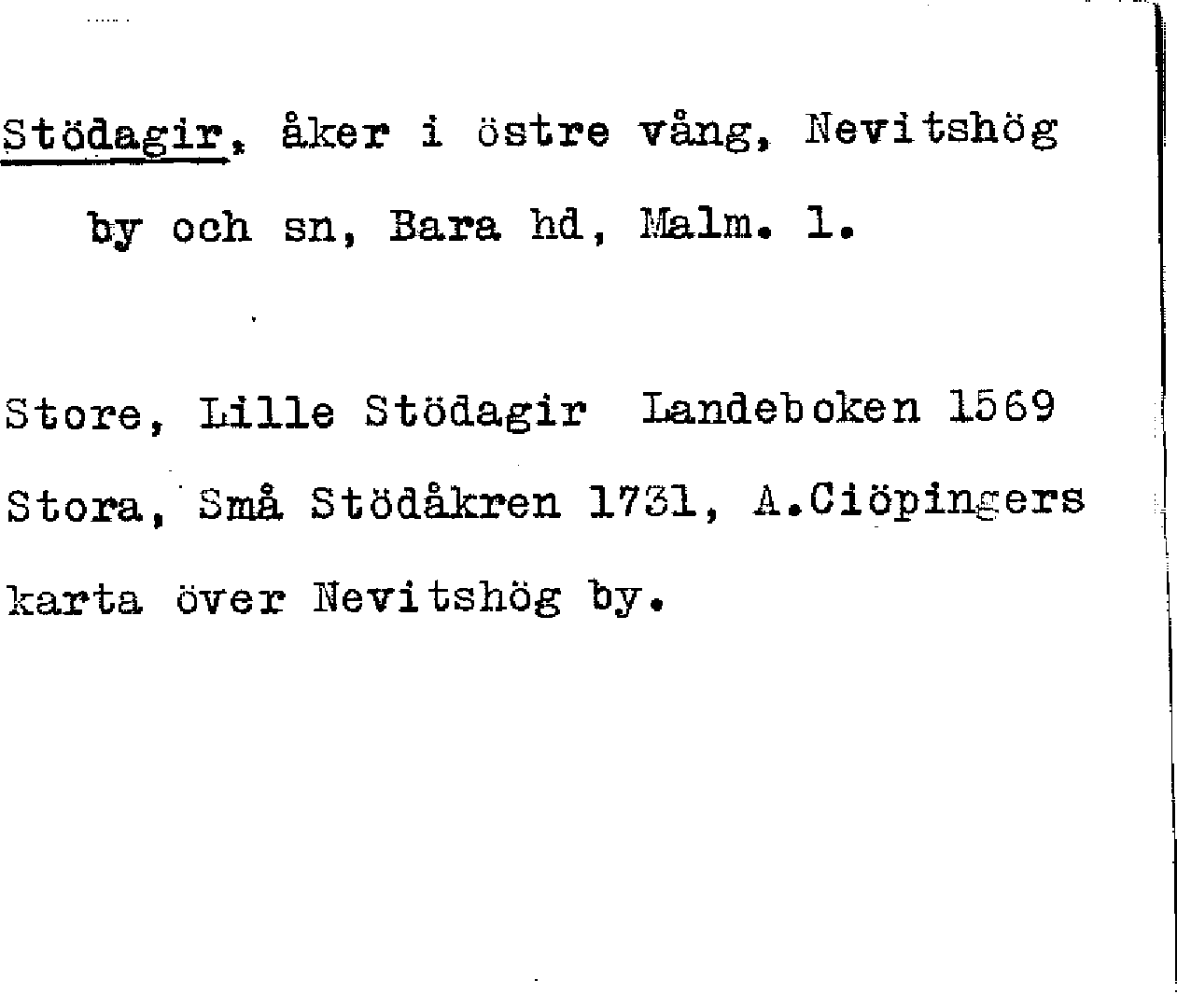 Stödagir, åker i östre vång, Nevitshög by och sn, Bara hd, Malm. l.

Store, Lille Stödagir Landeboken 1569
Stora, Små Stödåkren 1731, A.Ciöpingers karta över Nevitshög by.